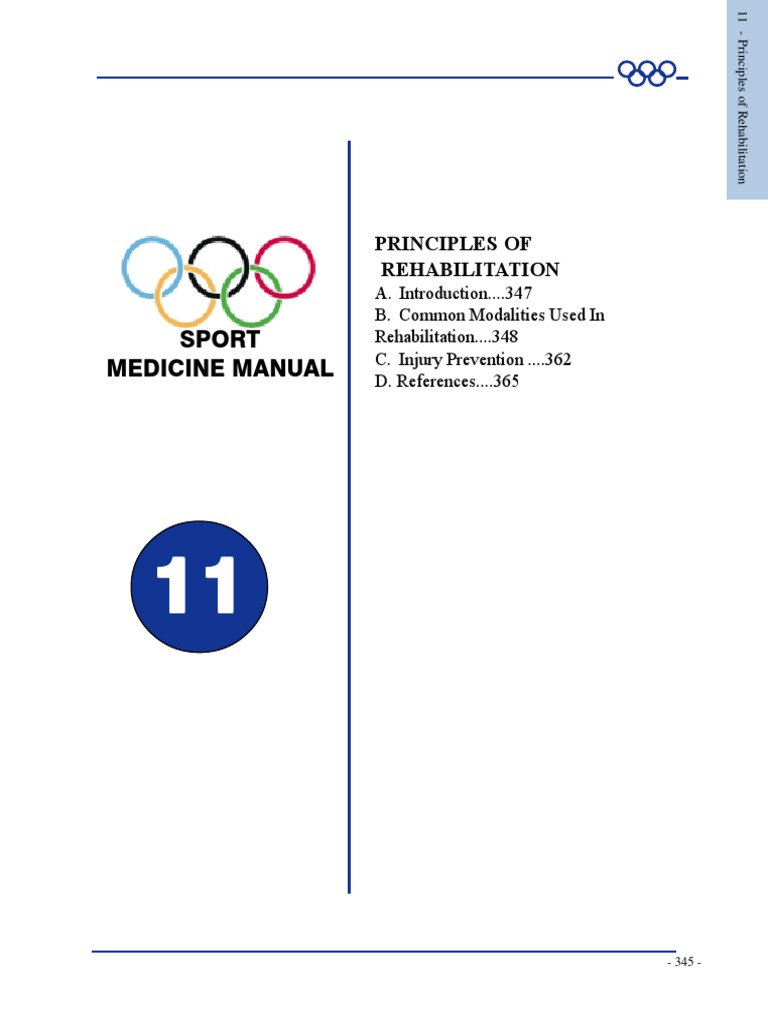 11 - Principles of Rehabilitation

SPORT
MEDICINE MANUAL

11

PRINCIPLES OF
REHABILITATION
A. Introduction....347
B. Common Modalities Used In Rehabilitation....348
C. Injury Prevention ....362
D. References....365

- 345 -